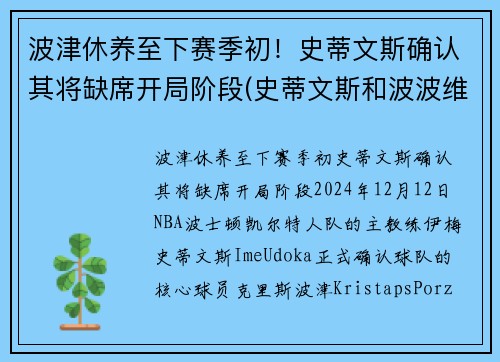 波津休养至下赛季初！史蒂文斯确认其将缺席开局阶段(史蒂文斯和波波维

波津休养至下赛季初史蒂文斯确认其将缺席开局阶段2024年12月12日NBA波士顿凯尔特人队的主教练伊梅史蒂文斯ImeUdoka正式确认球队的核心球员克里斯波津KristapsPorz